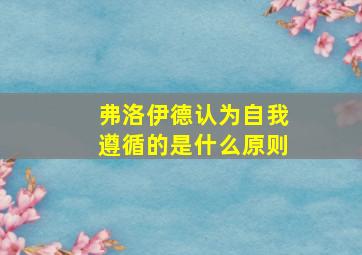 弗洛伊德认为自我遵循的是什么原则